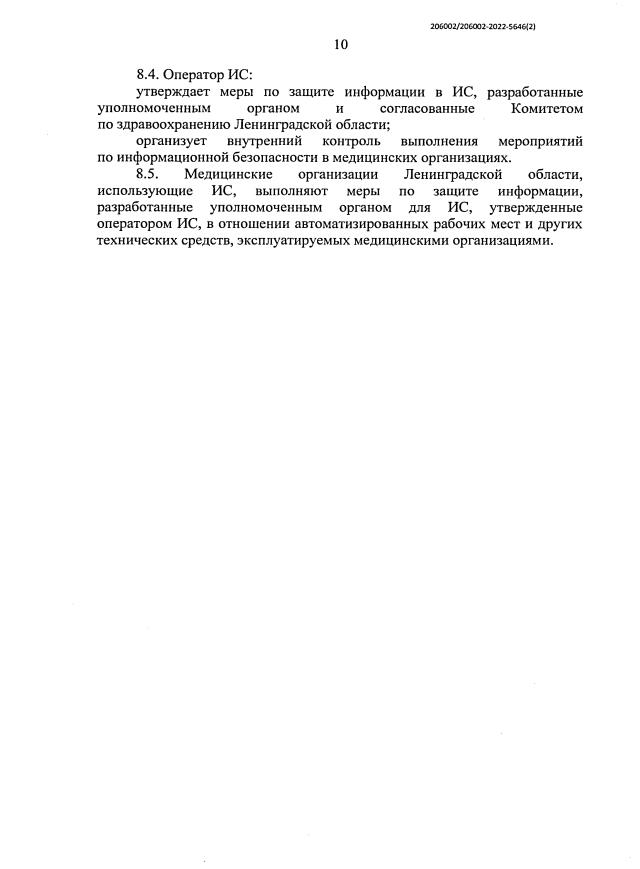 206002/206002-2022-5646(2)

10

8.4. Оператор ИС:

утверждает меры по защите информации в ИС, разработанные уполномоченным органом и согласованные Комитетом по здравоохранению Ленинградской области;

организует внутренний контроль выполнения мероприятий по информационной безопасности в медицинских организациях.

8.5. Медицинские организации Ленинградской области, использующие ИС, выполняют меры по защите информации, разработанные уполномоченным органом для ИС, утвержденные оператором ИС, в отношении автоматизированных рабочих мест и других технических средств, эксплуатируемых медицинскими организациями.